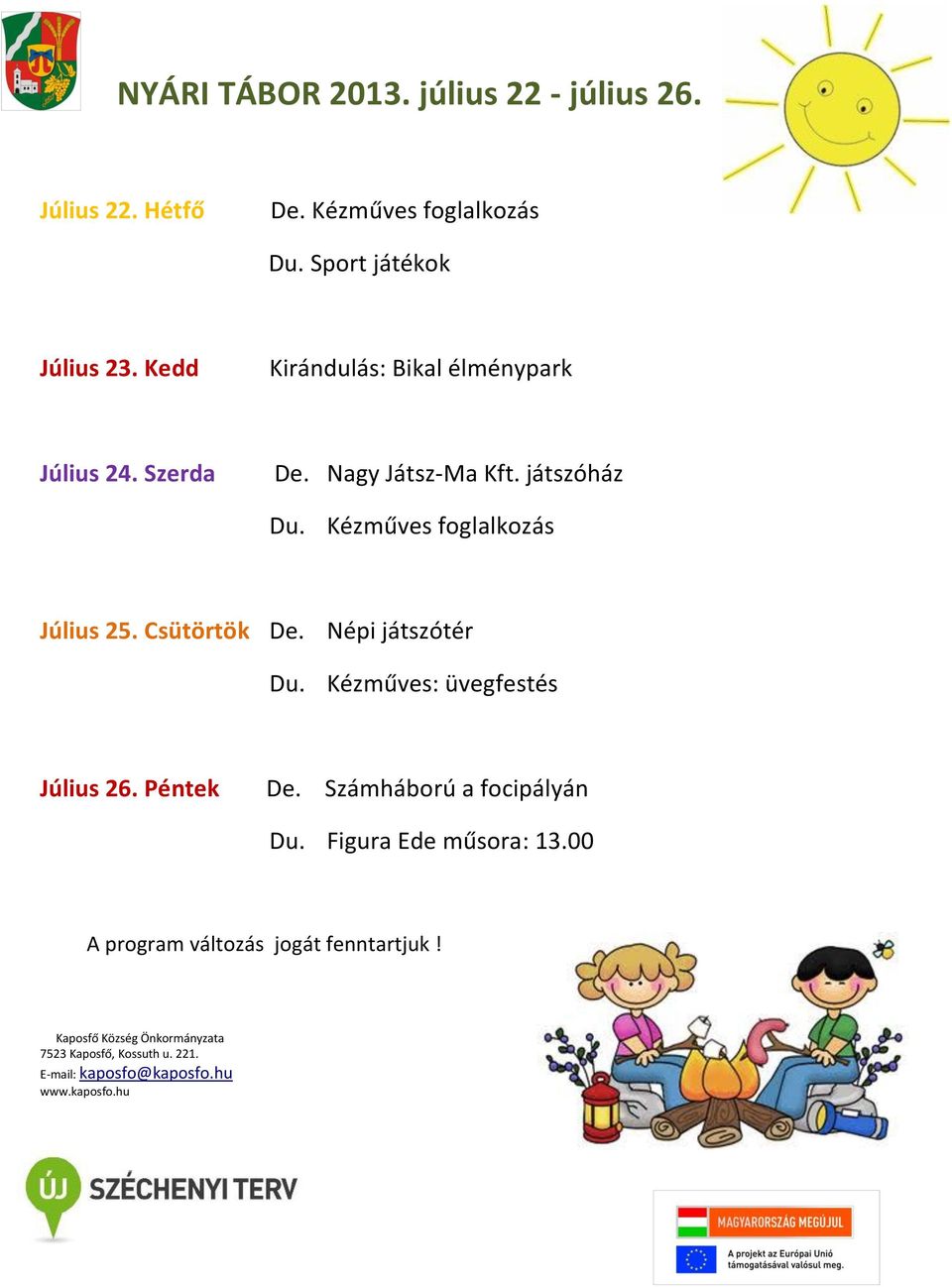 NYÁRI TÁBOR 2013. július 22 - július 26.

Július 22. Hétfő De. Kézműves foglalkozás

Du. Sport játékok

Július 23. Kedd Kirándulás: Bikal élménypark

Július 24. Szerda De. Nagy Játsz-Ma Kft. játszóház

Du. Kézműves foglalkozás

Július 25. Csütörtök De. Népi játszótér

Du. Kézműves: üvegfestés

Július 26. Péntek De. Számháború a focipályán

Du. Figura Ede műsora: 13.00

A program változás jogát fenntartjuk !

Kaposfő Község Önkormányzata
7523 Kaposfő, Kossuth u. 221.
E-mail: kaposfo@kaposfo.hu
www.kaposfo.hu

ÚJ SZÉCHENYI TERV

MAGYARORSZÁG MEGÚJUL
A projekt az Európai Unió támogatásával valósul meg.